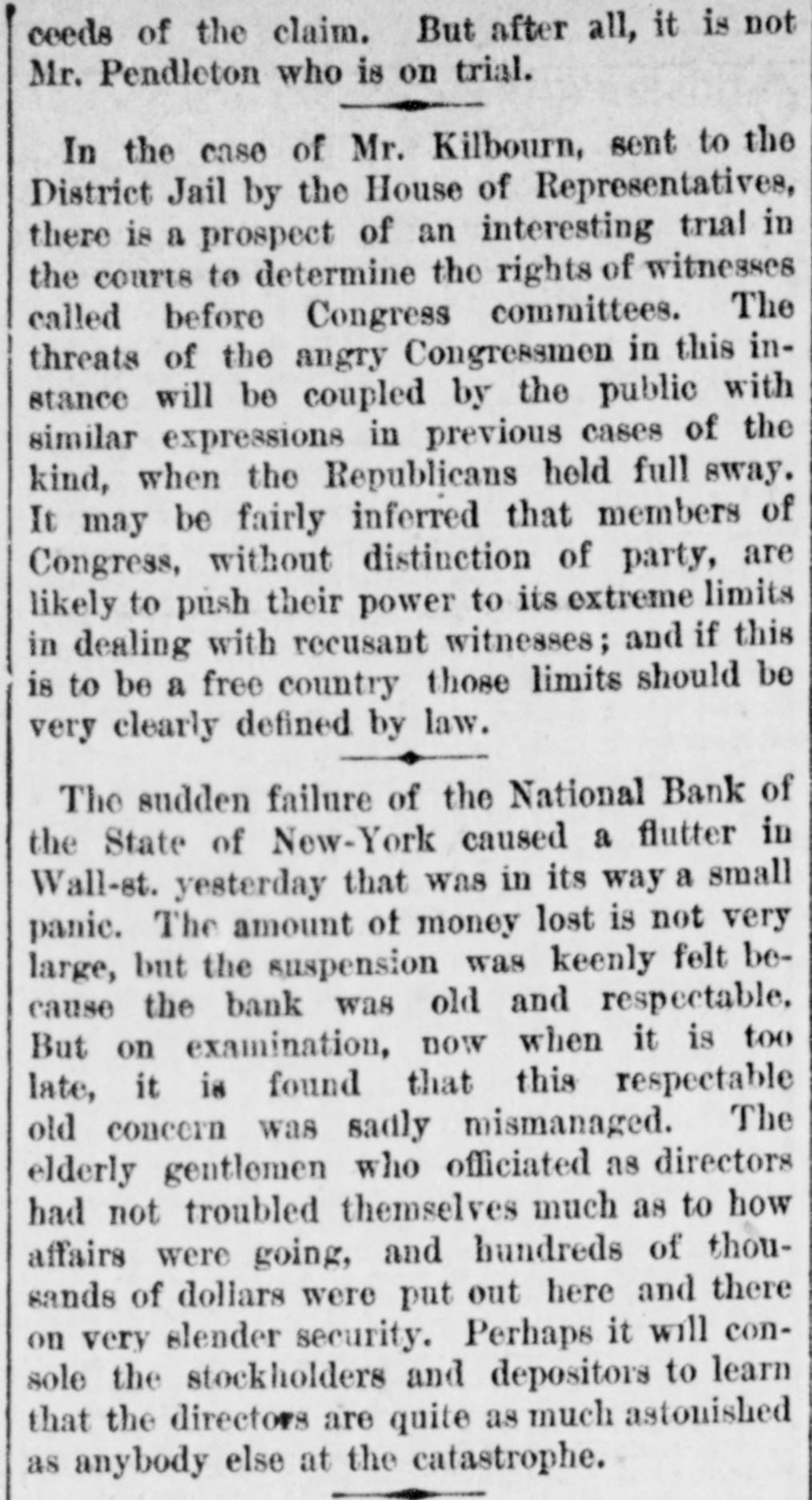 ceeds of the claim. But after all, it is not Mr. Pendleton who is on trial.

In the case of Mr. Kilbourn, sent to the District Jail by the House of Representatives, there is a prospect of an interesting trial in the courts to determine the rights of witnesses called before Congress committees. The threats of the angry Congressmen in this instance will be coupled by the public with similar expressions in previous cases of the kind, when the Republicans held full sway. It may be fairly inferred that members of Congress, without distinction of party, are likely to push their power to its extreme limits in dealing with recusant witnesses; and if this is to be a free country those limits should be very clearly defined by law.

The sudden failure of the National Bank of the State of New-York caused a flutter in Wall-st. yesterday that was in its way a small panic. The amount of money lost is not very large, but the suspension was keenly felt because the bank was old and respectable. But on examination, now when it is too late, it is found that this respectable old concern was sadly mismanaged. The elderly gentlemen who officiated as directors had not troubled themselves much as to how affairs were going, and hundreds of thousands of dollars were put out here and there on very slender security. Perhaps it will console the stockholders and depositors to learn that the directors are quite as much astonished as anybody else at the catastrophe.